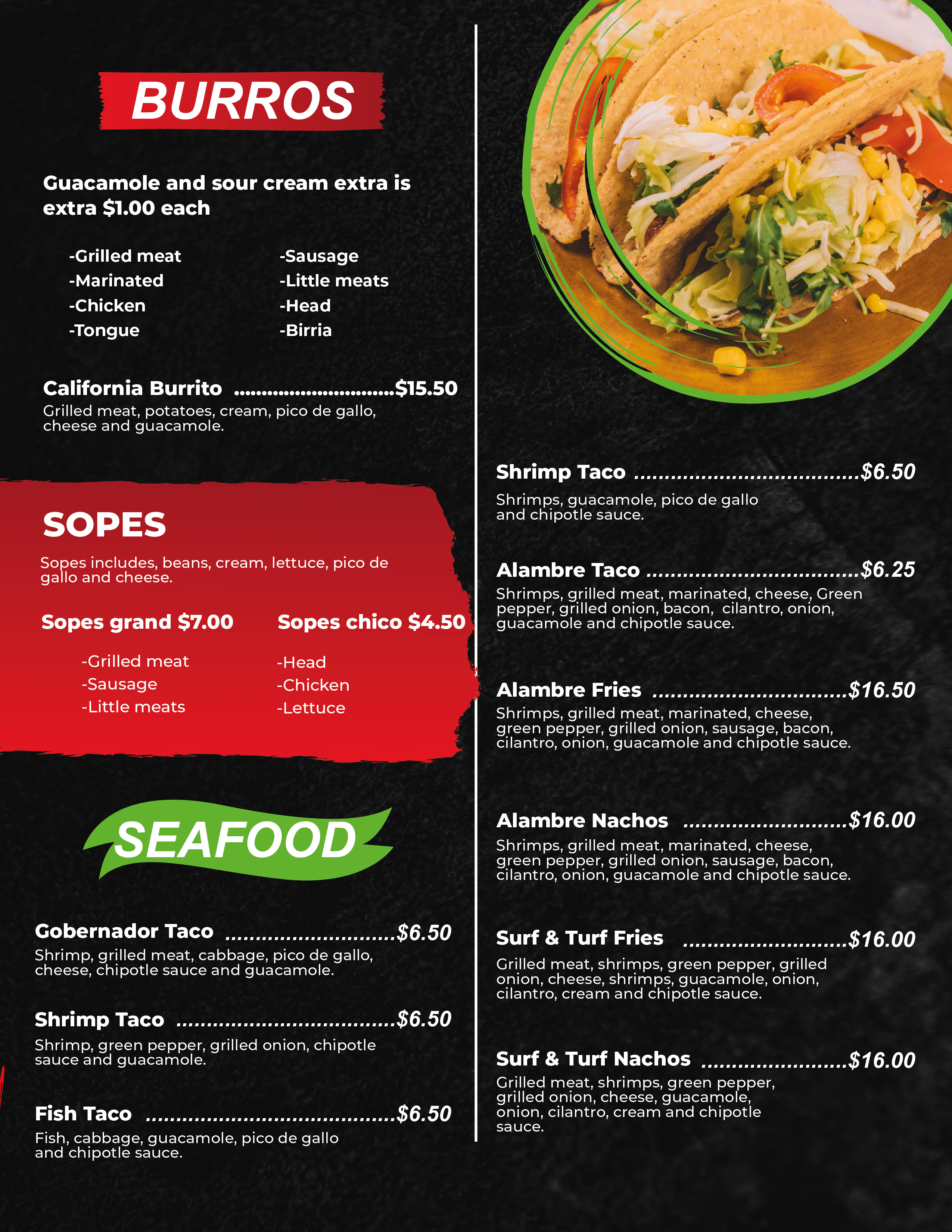 BURROS

Guacamole and sour cream extra is extra $1.00 each

-Grilled meat
-Marinated
-Chicken
-Tongue

-Sausage
-Little meats
-Head
-Birria

California Burrito $15.50
Grilled meat, potatoes, cream, pico de gallo, cheese and guacamole.

SOPES

Sopes includes, beans, cream, lettuce, pico de gallo and cheese.

Sopes grand $7.00

-Grilled meat
-Sausage
-Little meats

Sopes chico $4.50

-Head
-Chicken
-Lettuce

SEAFOOD

Gobernador Taco $6.50
Shrimp, grilled meat, cabbage, pico de gallo, cheese, chipotle sauce and guacamole.

Shrimp Taco $6.50
Shrimp, green pepper, grilled onion, chipotle sauce and guacamole.

Fish Taco $6.50
Fish, cabbage, guacamole, pico de gallo and chipotle sauce.

Shrimp Taco $6.50
Shrimps, guacamole, pico de gallo and chipotle sauce.

Alambre Taco $6.25
Shrimps, grilled meat, marinated, cheese, Green pepper, grilled onion, bacon, cilantro, onion, guacamole and chipotle sauce.

Alambre Fries $16.50
Shrimps, grilled meat, marinated, cheese, green pepper, grilled onion, sausage, bacon, cilantro, onion, guacamole and chipotle sauce.

Alambre Nachos $16.00
Shrimps, grilled meat, marinated, cheese, green pepper, grilled onion, sausage, bacon, cilantro, onion, guacamole and chipotle sauce.

Surf & Turf Fries $16.00
Grilled meat, shrimps, green pepper, grilled onion, cheese, shrimps, guacamole, onion, cilantro, cream and chipotle sauce.

Surf & Turf Nachos $16.00
Grilled meat, shrimps, green pepper, grilled onion, cheese, guacamole, onion, cilantro, cream and chipotle sauce.